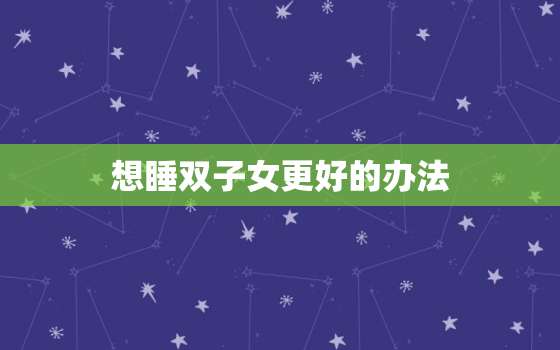 想睡双子女更好的办法